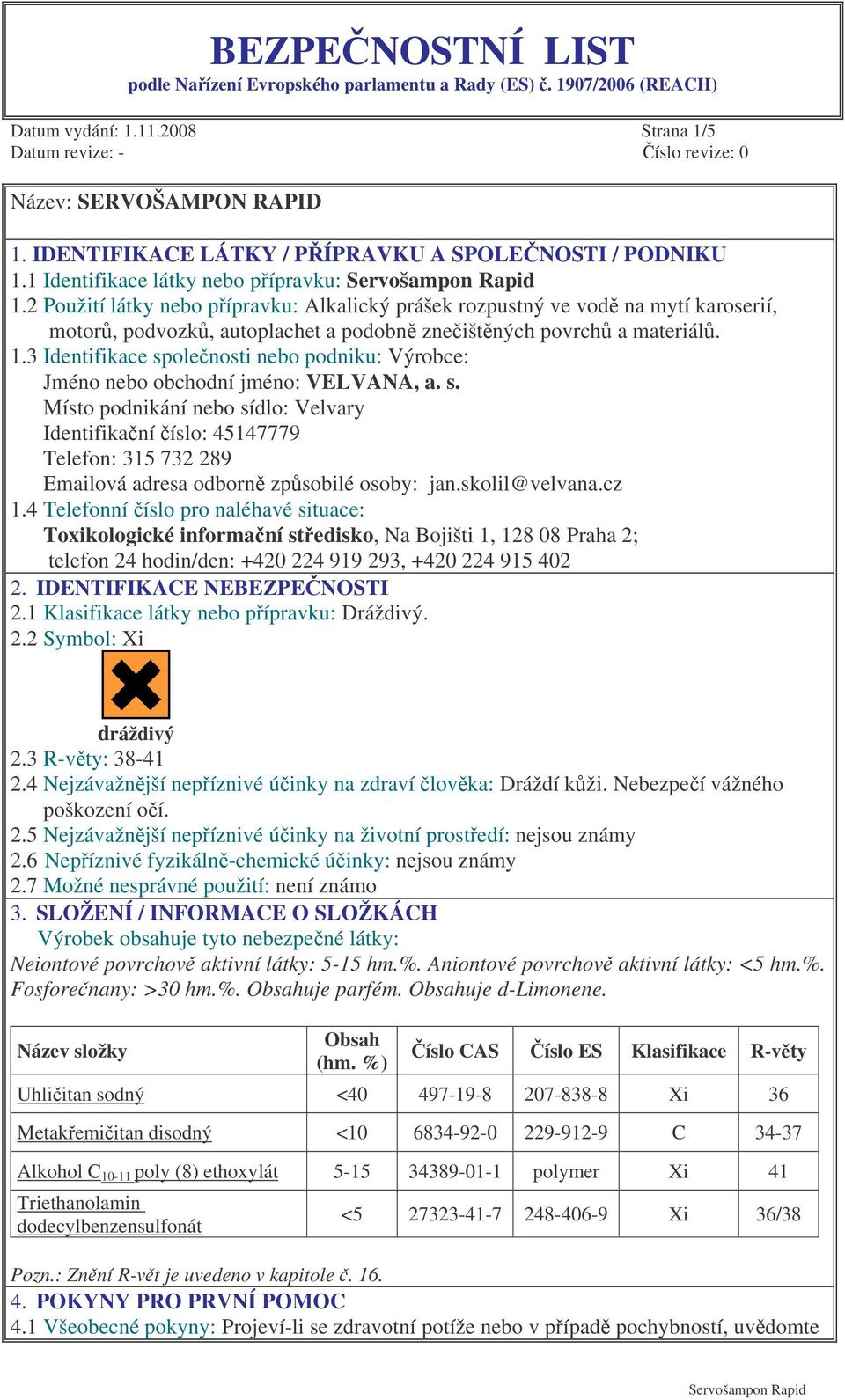 BEZPEČNOSTNÍ LIST
podle Nařízení Evropského parlamentu a Rady (ES) č. 1907/2006 (REACH)

Datum vydání: 1.11.2008
Datum revize: -

Strana 1/5
Číslo revize: 0

Název: SERVOŠAMPON RAPID

1. IDENTIFIKACE LÁTKY / PŘÍPRAVKU A SPOLEČNOSTI / PODNIKU
1.1 Identifikace látky nebo přípravku: Servošampon Rapid
1.2 Použití látky nebo přípravku: Alkalický prášek rozpustný ve vodě na mytí karoserií, motorů, podvozků, autoplachet a podobně znečištěných povrchů a materiálů.
1.3 Identifikace společnosti nebo podniku: Výrobce:
Jméno nebo obchodní jméno: VELVANA, a. s.
Místo podnikání nebo sídlo: Velvary
Identifikační číslo: 45147779
Telefon: 315 732 289
Emailová adresa odborně způsobilé osoby: jan.skolil@velvana.cz
1.4 Telefonní číslo pro naléhavé situace:
Toxikologické informační středisko, Na Bojišti 1, 128 08 Praha 2;
telefon 24 hodin/den: +420 224 919 293, +420 224 915 402
2. IDENTIFIKACE NEBEZPEČNOSTI
2.1 Klasifikace látky nebo přípravku: Dráždivý.
2.2 Symbol: Xi
dráždivý
2.3 R-věty: 38-41
2.4 Nejzávažnější nepříznivé účinky na zdraví člověka: Dráždí kůži. Nebezpečí vážného poškození očí.
2.5 Nejzávažnější nepříznivé účinky na životní prostředí: nejsou známy
2.6 Nepříznivé fyzikálně-chemické účinky: nejsou známy
2.7 Možné nesprávné použití: není známo
3. SLOŽENÍ / INFORMACE O SLOŽKÁCH
Výrobek obsahuje tyto nebezpečné látky:
Neiontové povrchově aktivní látky: 5-15 hm.%. Aniontové povrchově aktivní látky: <5 hm.%. Fosforečnany: >30 hm.%. Obsahuje parfém. Obsahuje d-Limonene.

| Název složky | Obsah (hm. %) | Číslo CAS | Číslo ES | Klasifikace | R-věty |
|---|---|---|---|---|---|
| Uhličitan sodný | <40 | 497-19-8 | 207-838-8 | Xi | 36 |
| Metakřemičitan disodný | <10 | 6834-92-0 | 229-912-9 | C | 34-37 |
| Alkohol $C_{10-11}$ poly (8) ethoxylát | 5-15 | 34389-01-1 | polymer | Xi | 41 |
| Triethanolamin dodecylbenzensulfonát | <5 | 27323-41-7 | 248-406-9 | Xi | 36/38 |

Pozn.: Znění R-vět je uvedeno v kapitole č. 16.
4. POKYNY PRO PRVNÍ POMOC
4.1 Všeobecné pokyny: Projeví-li se zdravotní potíže nebo v případě pochybností, uvědomte

Servošampon Rapid